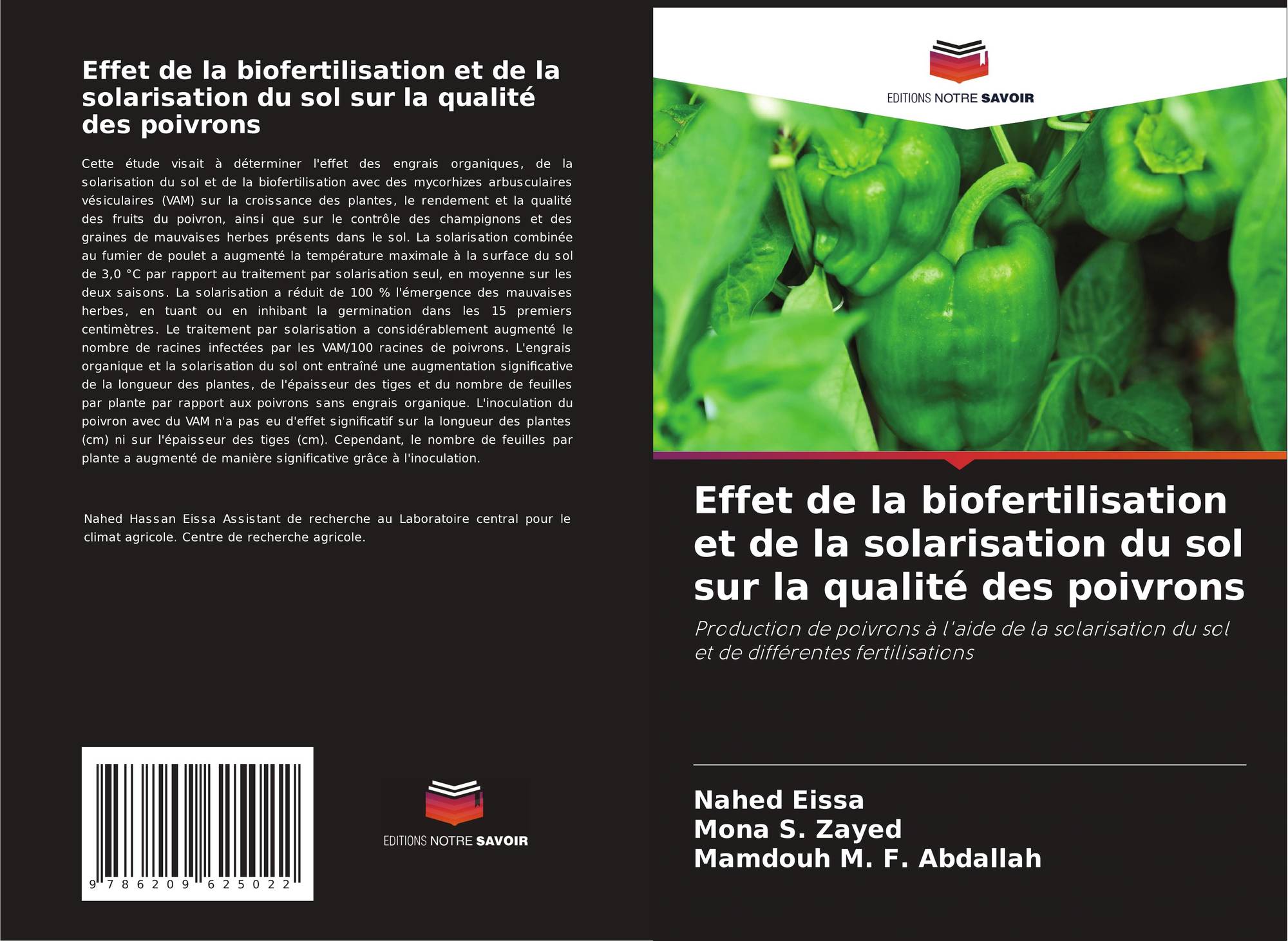 Effet de la biofertilisation et de la solarisation du sol sur la qualité des poivrons

Cette étude visait à déterminer l'effet des engrais organiques, de la solarisation du sol et de la biofertilisation avec des mycorhizes arbusculaires vésiculaires (VAM) sur la croissance des plantes, le rendement et la qualité des fruits du poivron, ainsi que sur le contrôle des champignons et des graines de mauvaises herbes présents dans le sol. La solarisation combinée au fumier de poulet a augmenté la température maximale à la surface du sol de 3,0 °C par rapport au traitement par solarisation seul, en moyenne sur les deux saisons. La solarisation a réduit de 100 % l'émergence des mauvaises herbes, en tuant ou en inhibant la germination dans les 15 premiers centimètres. Le traitement par solarisation a considérablement augmenté le nombre de racines infectées par les VAM/100 racines de poivrons. L'engrais organique et la solarisation du sol ont entraîné une augmentation significative de la longueur des plantes, de l'épaisseur des tiges et du nombre de feuilles par plante par rapport aux poivrons sans engrais organique. L'inoculation du poivron avec du VAM n'a pas eu d'effet significatif sur la longueur des plantes (cm) ni sur l'épaisseur des tiges (cm). Cependant, le nombre de feuilles par plante a augmenté de manière significative grâce à l'inoculation.

Nahed Hassan Eissa Assistant de recherche au Laboratoire central pour le climat agricole. Centre de recherche agricole.

9 786209 625022

EDITIONS NOTRE SAVOIR

EDITIONS NOTRE SAVOIR

Effet de la biofertilisation et de la solarisation du sol sur la qualité des poivrons

Production de poivrons à l'aide de la solarisation du sol et de différentes fertilisations

Nahed Eissa
Mona S. Zayed
Mamdouh M. F. Abdallah